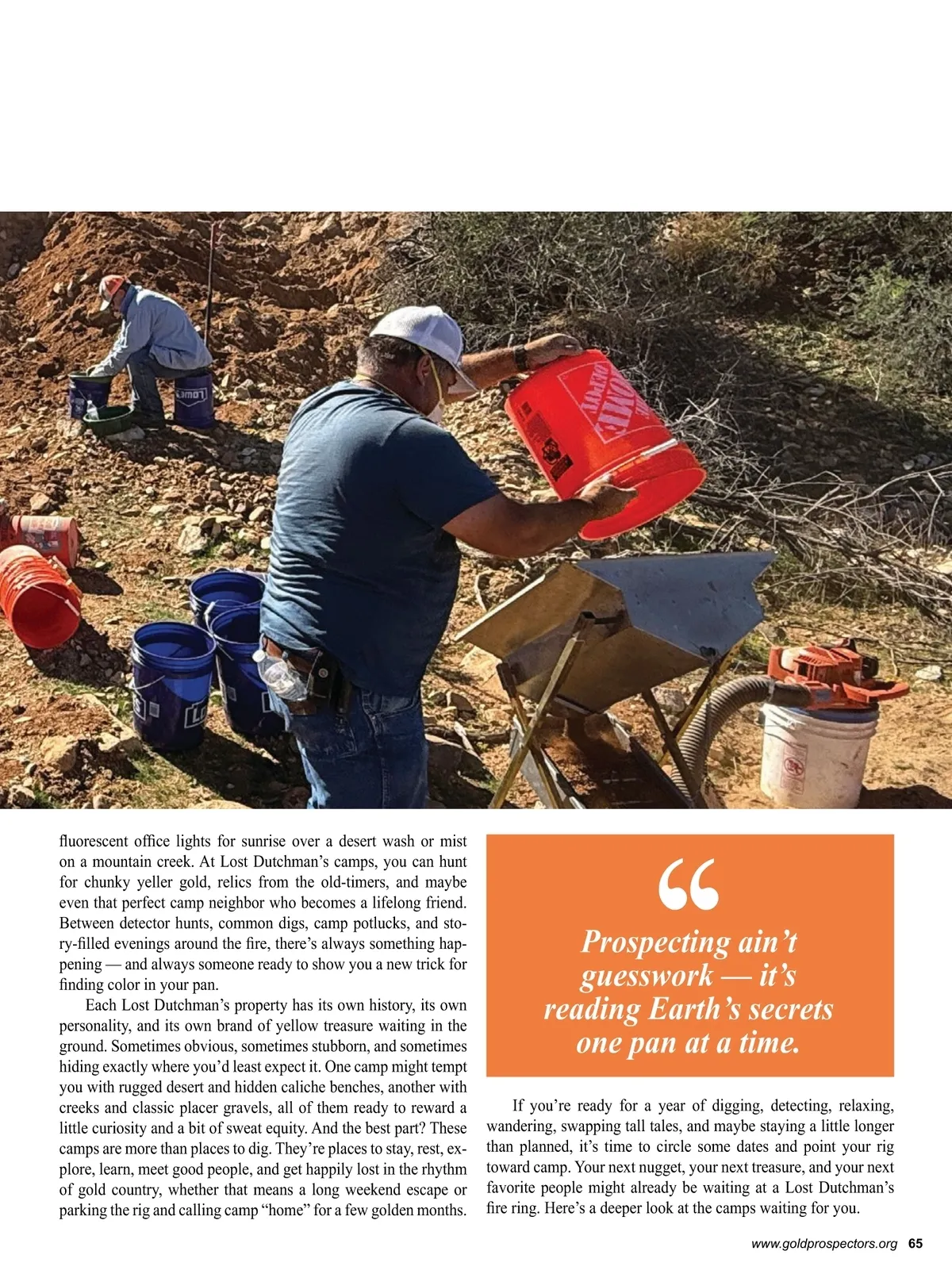 fluorescent office lights for sunrise over a desert wash or mist on a mountain creek. At Lost Dutchman's camps, you can hunt for chunky yeller gold, relics from the old-timers, and maybe even that perfect camp neighbor who becomes a lifelong friend. Between detector hunts, common digs, camp potlucks, and story-filled evenings around the fire, there's always something happening — and always someone ready to show you a new trick for finding color in your pan.

Each Lost Dutchman's property has its own history, its own personality, and its own brand of yellow treasure waiting in the ground. Sometimes obvious, sometimes stubborn, and sometimes hiding exactly where you'd least expect it. One camp might tempt you with rugged desert and hidden caliche benches, another with creeks and classic placer gravels, all of them ready to reward a little curiosity and a bit of sweat equity. And the best part? These camps are more than places to dig. They're places to stay, rest, explore, learn, meet good people, and get happily lost in the rhythm of gold country, whether that means a long weekend escape or parking the rig and calling camp "home" for a few golden months.

"

Prospecting ain't guesswork — it's reading Earth's secrets one pan at a time.

If you're ready for a year of digging, detecting, relaxing, wandering, swapping tall tales, and maybe staying a little longer than planned, it's time to circle some dates and point your rig toward camp. Your next nugget, your next treasure, and your next favorite people might already be waiting at a Lost Dutchman's fire ring. Here's a deeper look at the camps waiting for you.

www.goldprospectors.org 65